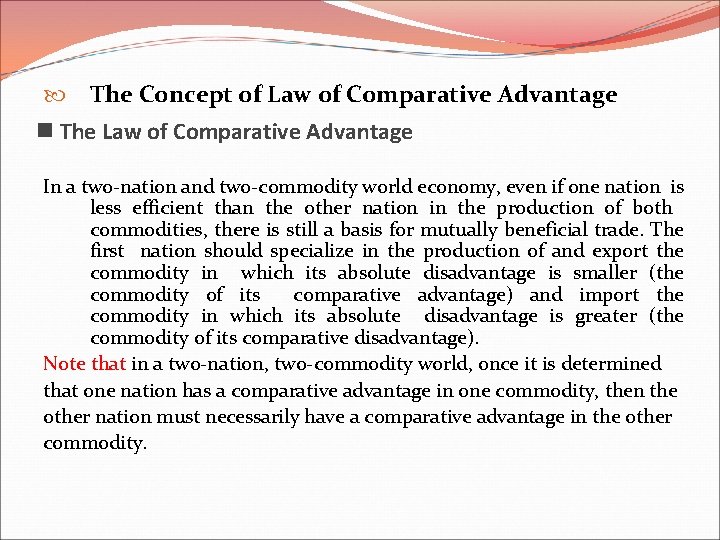 The Concept of Law of Comparative Advantage

The Law of Comparative Advantage

In a two-nation and two-commodity world economy, even if one nation is less efficient than the other nation in the production of both commodities, there is still a basis for mutually beneficial trade. The first nation should specialize in the production of and export the commodity in which its absolute disadvantage is smaller (the commodity of its comparative advantage) and import the commodity in which its absolute disadvantage is greater (the commodity of its comparative disadvantage).

Note that in a two-nation, two-commodity world, once it is determined that one nation has a comparative advantage in one commodity, then the other nation must necessarily have a comparative advantage in the other commodity.